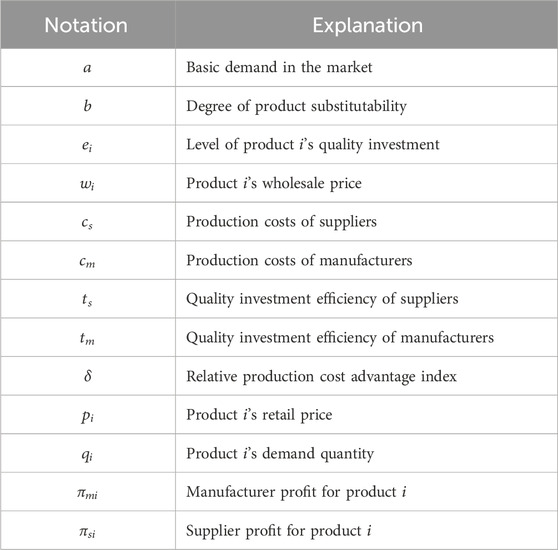 | Notation | Explanation |
|---|---|
| $a$ | Basic demand in the market |
| $b$ | Degree of product substitutability |
| $e_i$ | Level of product $i$'s quality investment |
| $w_i$ | Product $i$'s wholesale price |
| $c_s$ | Production costs of suppliers |
| $c_m$ | Production costs of manufacturers |
| $t_s$ | Quality investment efficiency of suppliers |
| $t_m$ | Quality investment efficiency of manufacturers |
| $\delta$ | Relative production cost advantage index |
| $p_i$ | Product $i$'s retail price |
| $q_i$ | Product $i$'s demand quantity |
| $\pi_{mi}$ | Manufacturer profit for product $i$ |
| $\pi_{si}$ | Supplier profit for product $i$ |